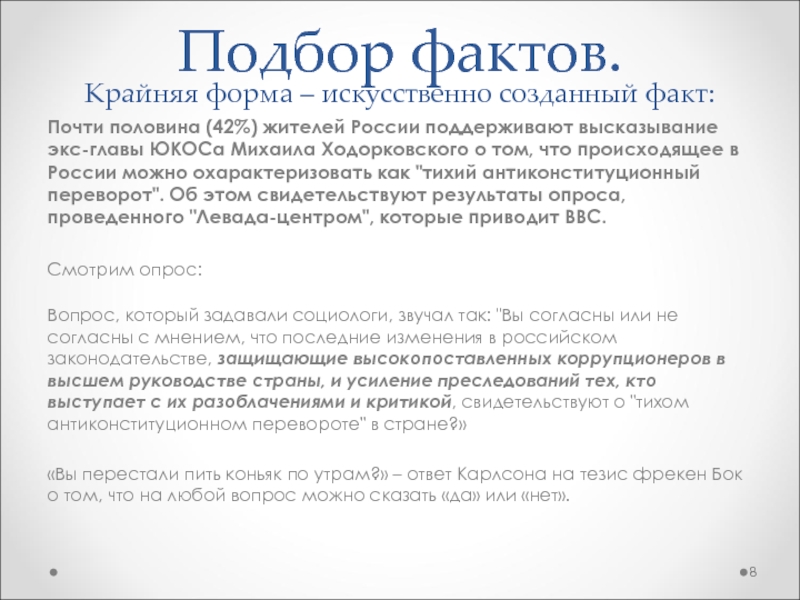 Подбор фактов.

Крайняя форма – искусственно созданный факт:

Почти половина (42%) жителей России поддерживают высказывание экс-главы ЮКОСа Михаила Ходорковского о том, что происходящее в России можно охарактеризовать как "тихий антиконституционный переворот". Об этом свидетельствуют результаты опроса, проведенного "Левада-центром", которые приводит BBC.

Смотрим опрос:

Вопрос, который задавали социологи, звучал так: "Вы согласны или не согласны с мнением, что последние изменения в российском законодательстве, защищающие высокопоставленных коррупционеров в высшем руководстве страны, и усиление преследований тех, кто выступает с их разоблачениями и критикой, свидетельствуют о "тихом антиконституционном перевороте" в стране?»

«Вы перестали пить коньяк по утрам?» – ответ Карлсона на тезис фрекен Бок о том, что на любой вопрос можно сказать «да» или «нет».

8